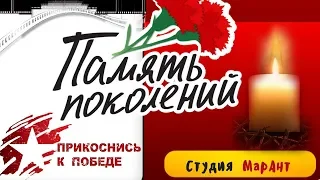 Память поколений

ПРИКОСНИСЬ К ПОБЕДЕ

Студия МарАнт